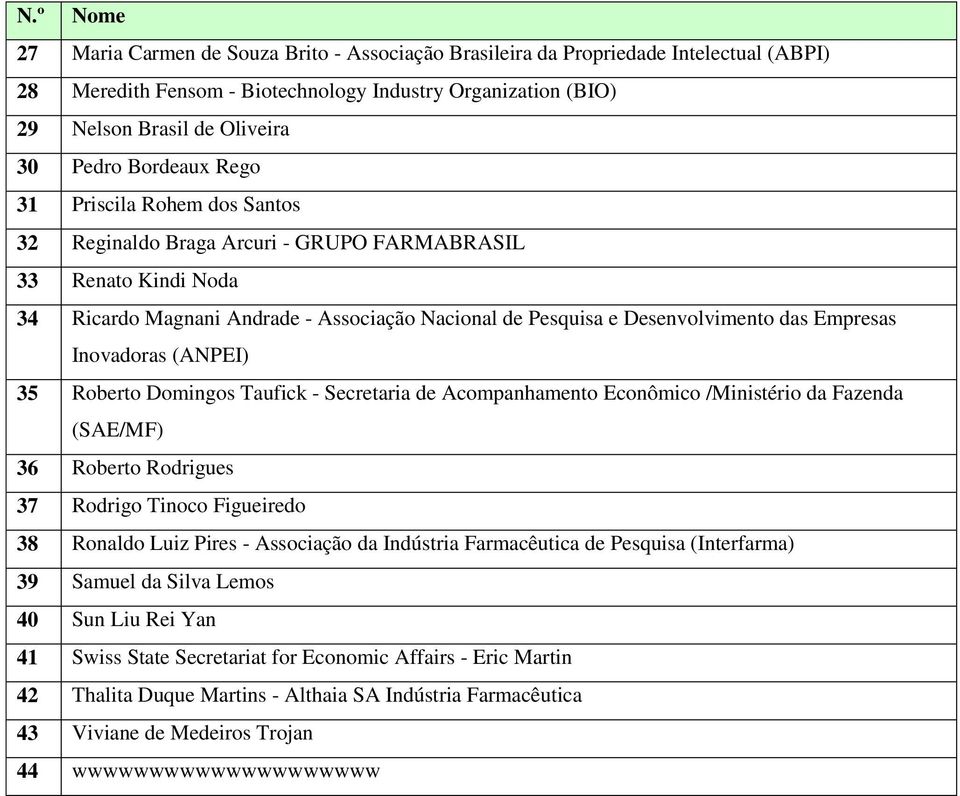 | N.º | Nome |
|---|---|
| 27 | Maria Carmen de Souza Brito - Associação Brasileira da Propriedade Intelectual (ABPI) |
| 28 | Meredith Fensom - Biotechnology Industry Organization (BIO) |
| 29 | Nelson Brasil de Oliveira |
| 30 | Pedro Bordeaux Rego |
| 31 | Priscila Rohem dos Santos |
| 32 | Reginaldo Braga Arcuri - GRUPO FARMABRASIL |
| 33 | Renato Kindi Noda |
| 34 | Ricardo Magnani Andrade - Associação Nacional de Pesquisa e Desenvolvimento das Empresas Inovadoras (ANPEI) |
| 35 | Roberto Domingos Taufick - Secretaria de Acompanhamento Econômico /Ministério da Fazenda (SAE/MF) |
| 36 | Roberto Rodrigues |
| 37 | Rodrigo Tinoco Figueiredo |
| 38 | Ronaldo Luiz Pires - Associação da Indústria Farmacêutica de Pesquisa (Interfarma) |
| 39 | Samuel da Silva Lemos |
| 40 | Sun Liu Rei Yan |
| 41 | Swiss State Secretariat for Economic Affairs - Eric Martin |
| 42 | Thalita Duque Martins - Althaia SA Indústria Farmacêutica |
| 43 | Viviane de Medeiros Trojan |
| 44 | wwwwwwwwwwwwwwwwwwwwww |